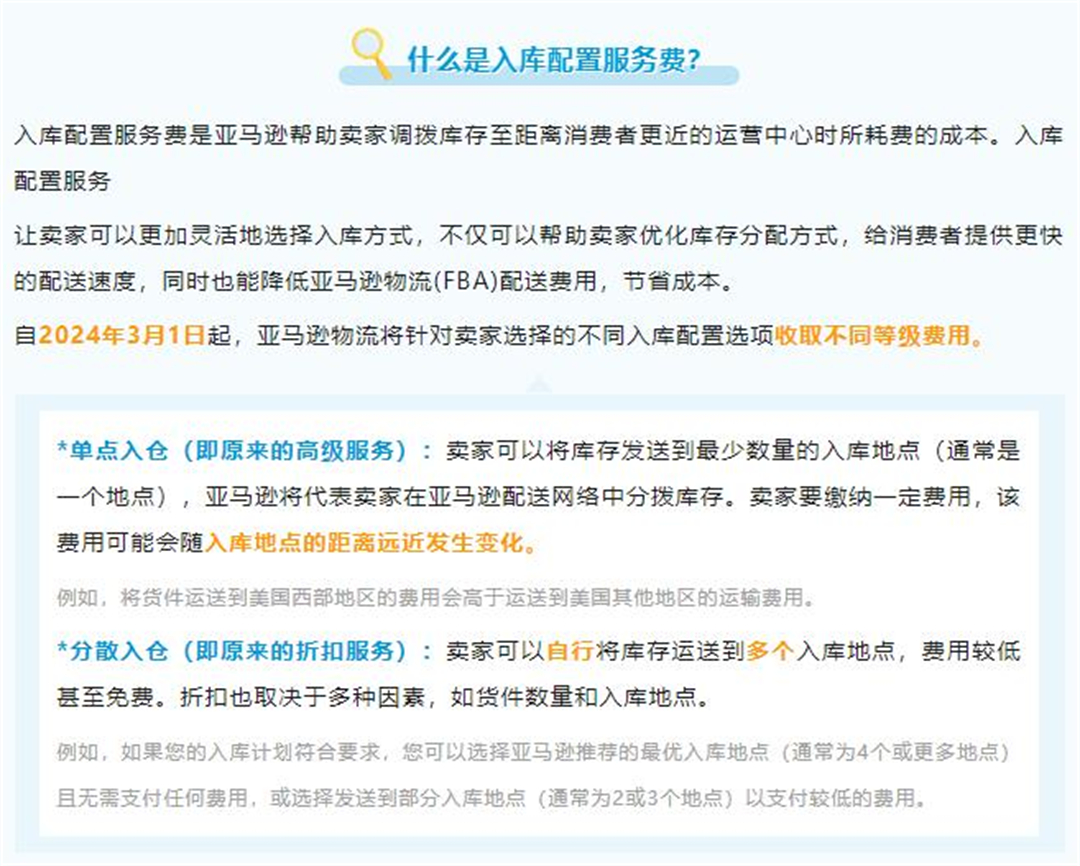 什么是入库配置服务费?

入库配置服务费是亚马逊帮助卖家调拨库存至距离消费者更近的运营中心时所耗费的成本。入库配置服务

让卖家可以更加灵活地选择入库方式，不仅可以帮助卖家优化库存分配方式，给消费者提供更快的配送速度，同时也能降低亚马逊物流(FBA)配送费用，节省成本。

自2024年3月1日起，亚马逊物流将针对卖家选择的不同入库配置选项收取不同等级费用。

*单点入仓（即原来的高级服务）：卖家可以将库存发送到最少数量的入库地点（通常是一个地点），亚马逊将代表卖家在亚马逊配送网络中分拨库存。卖家要缴纳一定费用，该费用可能会随入库地点的距离远近发生变化。

例如，将货件运送到美国西部地区的费用会高于运送到美国其他地区的运输费用。

*分散入仓（即原来的折扣服务）：卖家可以自行将库存运送到多个入库地点，费用较低甚至免费。折扣也取决于多种因素，如货件数量和入库地点。

例如，如果您的入库计划符合要求，您可以选择亚马逊推荐的最优入库地点（通常为4个或更多地点）且无需支付任何费用，或选择发送到部分入库地点（通常为2或3个地点）以支付较低的费用。